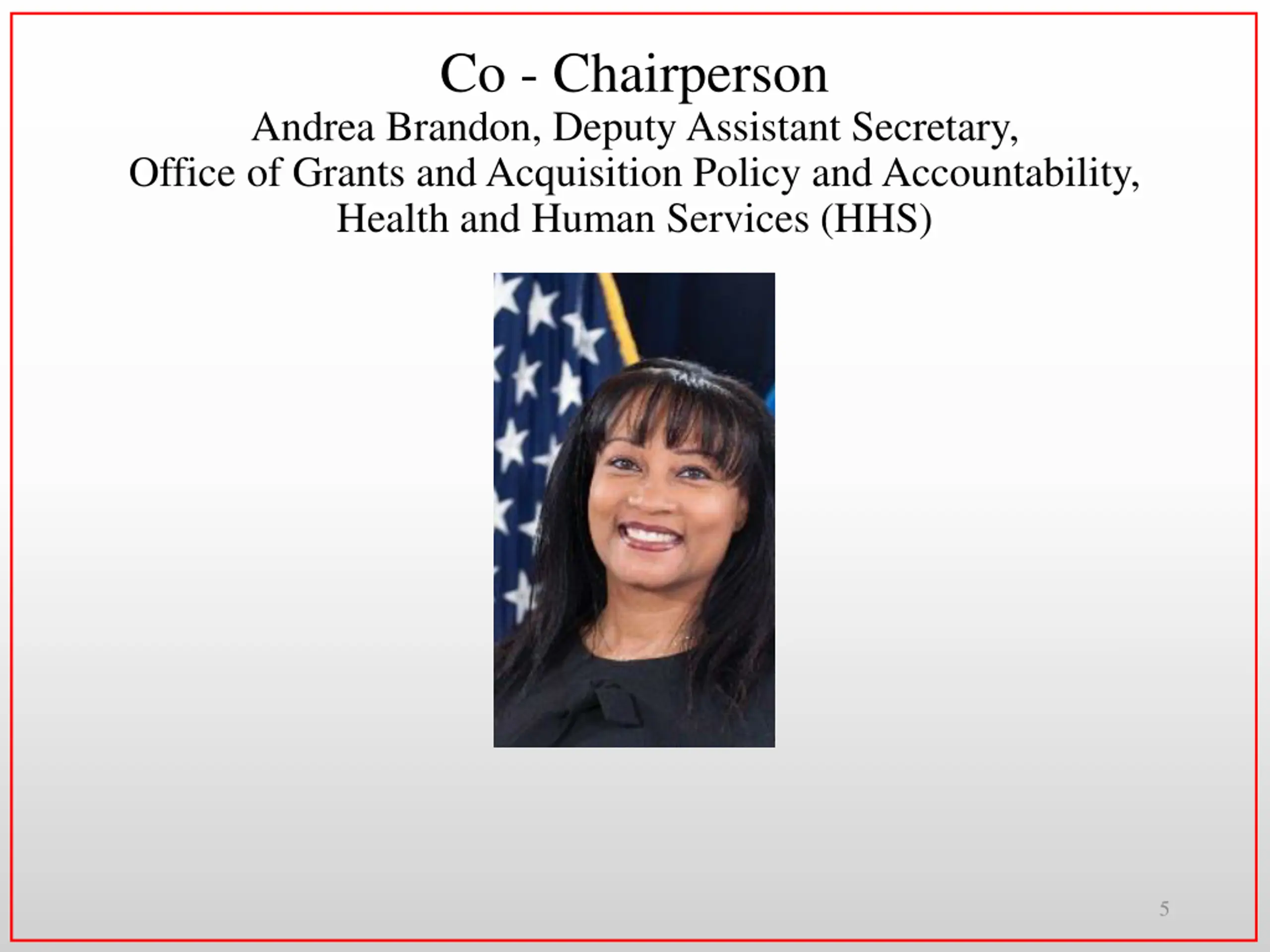 Co - Chairperson

Andrea Brandon, Deputy Assistant Secretary, Office of Grants and Acquisition Policy and Accountability, Health and Human Services (HHS)

5